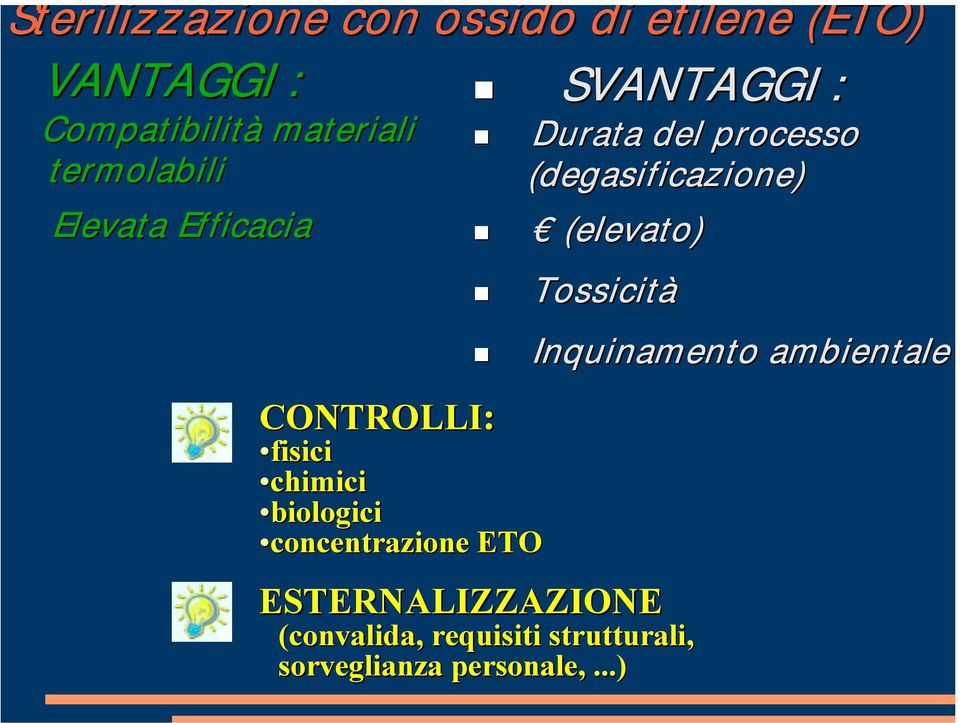 Sterilizzazione con ossido di etilene (ETO)

VANTAGGI :

Compatibilità materiali termolabili

Elevata Efficacia

SVANTAGGI :

Durata del processo (degasificazione)

€ (elevato)

Tossicità

Inquinamento ambientale

CONTROLLI:
•fisici
•chimici
•biologici
•concentrazione ETO

ESTERNALIZZAZIONE
(convalida, requisiti strutturali, sorveglianza personale, ...)